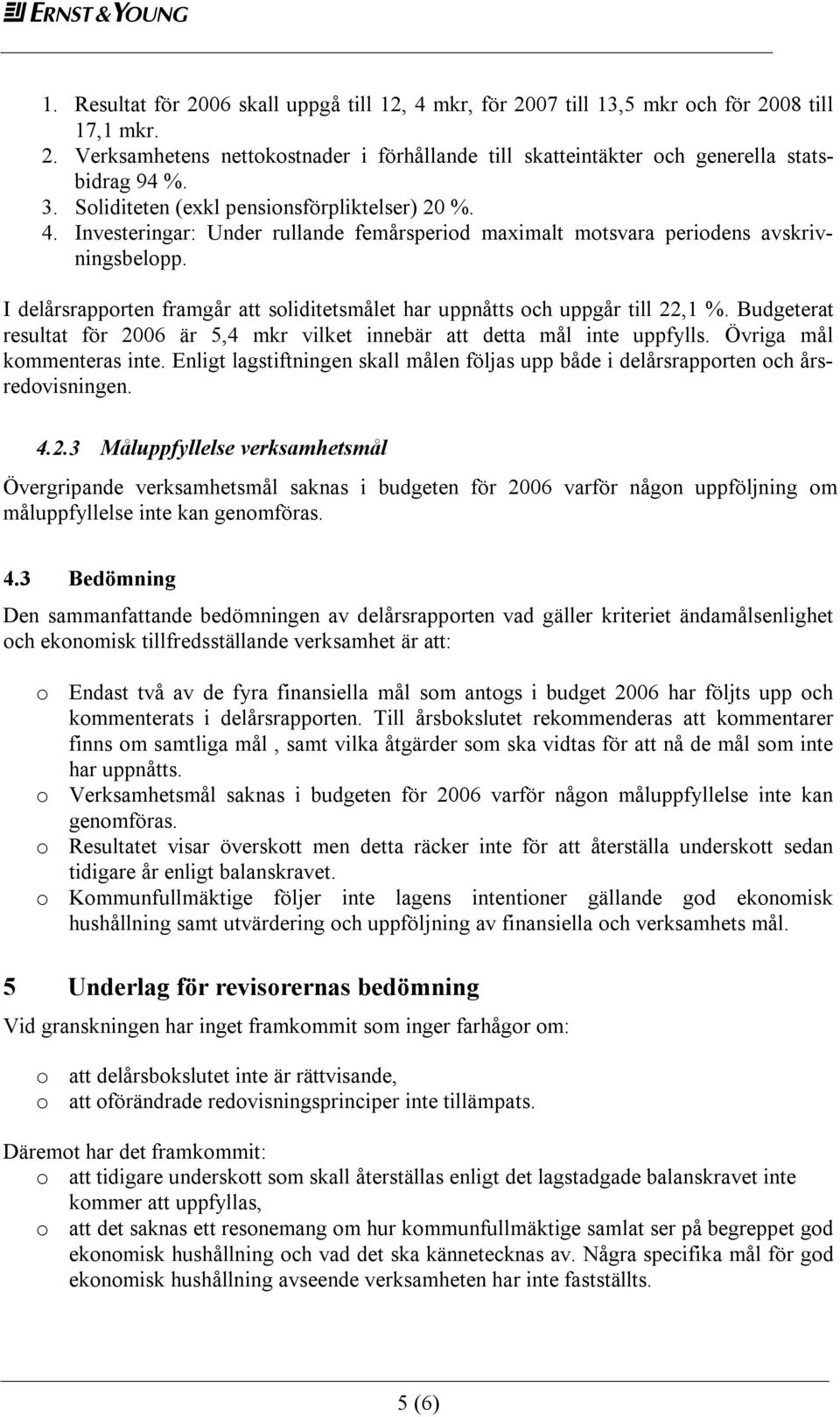 ERNST & YOUNG

1. Resultat för 2006 skall uppgå till 12, 4 mkr, för 2007 till 13,5 mkr och för 2008 till 17,1 mkr.
2. Verksamhetens nettokostnader i förhållande till skatteintäkter och generella statsbidrag 94 %.
3. Soliditeten (exkl pensionsförpliktelser) 20 %.
4. Investeringar: Under rullande femårsperiod maximalt motsvara periodens avskrivningsbelopp.

I delårsrapporten framgår att soliditetsmålet har uppnåtts och uppgår till 22,1 %. Budgeterat resultat för 2006 är 5,4 mkr vilket innebär att detta mål inte uppfylls. Övriga mål kommenteras inte. Enligt lagstiftningen skall målen följas upp både i delårsrapporten och årsredovisningen.

4.2.3 Måluppfyllelse verksamhetsmål

Övergripande verksamhetsmål saknas i budgeten för 2006 varför någon uppföljning om måluppfyllelse inte kan genomföras.

4.3 Bedömning

Den sammanfattande bedömningen av delårsrapporten vad gäller kriteriet ändamålsenlighet och ekonomisk tillfredsställande verksamhet är att:

o Endast två av de fyra finansiella mål som antogs i budget 2006 har följts upp och kommenterats i delårsrapporten. Till årsbokslutet rekommenderas att kommentarer finns om samtliga mål , samt vilka åtgärder som ska vidtas för att nå de mål som inte har uppnåtts.
o Verksamhetsmål saknas i budgeten för 2006 varför någon måluppfyllelse inte kan genomföras.
o Resultatet visar överskott men detta räcker inte för att återställa underskott sedan tidigare år enligt balanskravet.
o Kommunfullmäktige följer inte lagens intentioner gällande god ekonomisk hushållning samt utvärdering och uppföljning av finansiella och verksamhets mål.

5 Underlag för revisorernas bedömning

Vid granskningen har inget framkommit som inger farhågor om:

o att delårsbokslutet inte är rättvisande,
o att oförändrade redovisningsprinciper inte tillämpats.

Däremot har det framkommit:
o att tidigare underskott som skall återställas enligt det lagstadgade balanskravet inte kommer att uppfyllas,
o att det saknas ett resonemang om hur kommunfullmäktige samlat ser på begreppet god ekonomisk hushållning och vad det ska kännetecknas av. Några specifika mål för god ekonomisk hushållning avseende verksamheten har inte fastställts.

5 (6)